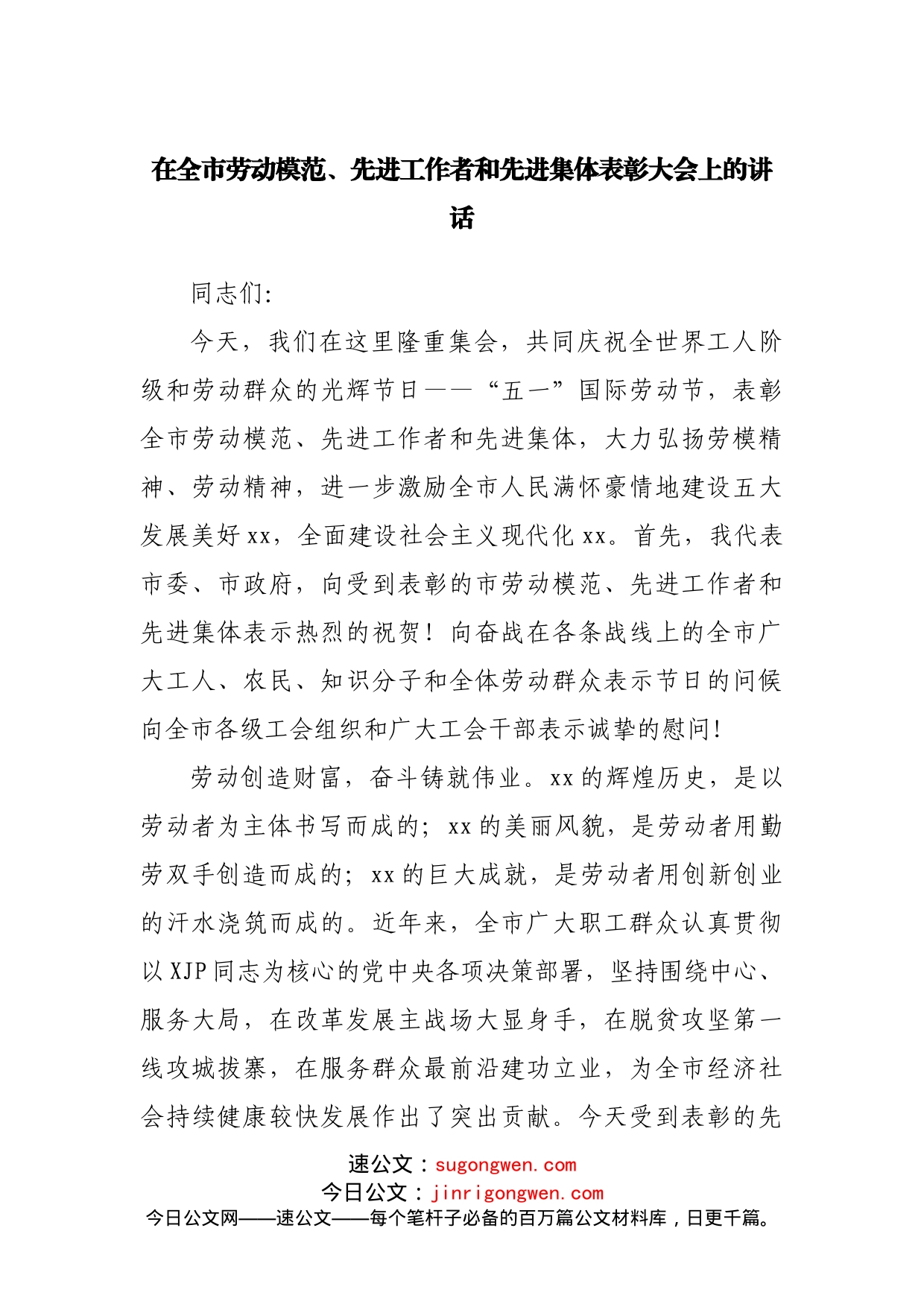 在全市劳动模范、先进工作者和先进集体表彰大会上的讲话

同志们:

今天，我们在这里隆重集会，共同庆祝全世界工人阶级和劳动群众的光辉节日——“五一”国际劳动节，表彰全市劳动模范、先进工作者和先进集体，大力弘扬劳模精神、劳动精神，进一步激励全市人民满怀豪情地建设五大发展美好xx，全面建设社会主义现代化xx。首先，我代表市委、市政府，向受到表彰的市劳动模范、先进工作者和先进集体表示热烈的祝贺！向奋战在各条战线上的全市广大工人、农民、知识分子和全体劳动群众表示节日的问候向全市各级工会组织和广大工会干部表示诚挚的慰问！

劳动创造财富，奋斗铸就伟业。xx的辉煌历史，是以劳动者为主体书写而成的；xx的美丽风貌，是劳动者用勤劳双手创造而成的；xx的巨大成就，是劳动者用创新创业的汗水浇筑而成的。近年来，全市广大职工群众认真贯彻以XJP同志为核心的党中央各项决策部署，坚持围绕中心、服务大局，在改革发展主战场大显身手，在脱贫攻坚第一线攻城拔寨，在服务群众最前沿建功立业，为全市经济社会持续健康较快发展作出了突出贡献。今天受到表彰的先

速公文：sugongwen.com
今日公文：jinrigongwen.com
今日公文网——速公文——每个笔杆子必备的百万篇公文材料库，日更千篇。